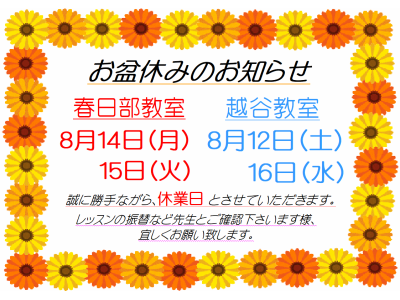 お盆休みのお知らせ

春日部教室
8月14日（月）
15日（火）

越谷教室
8月12日（土）
16日（水）

誠に勝手ながら、休業日 とさせていただきます。

レッスンの振替など先生とご確認下さいます様、宜しくお願い致します。